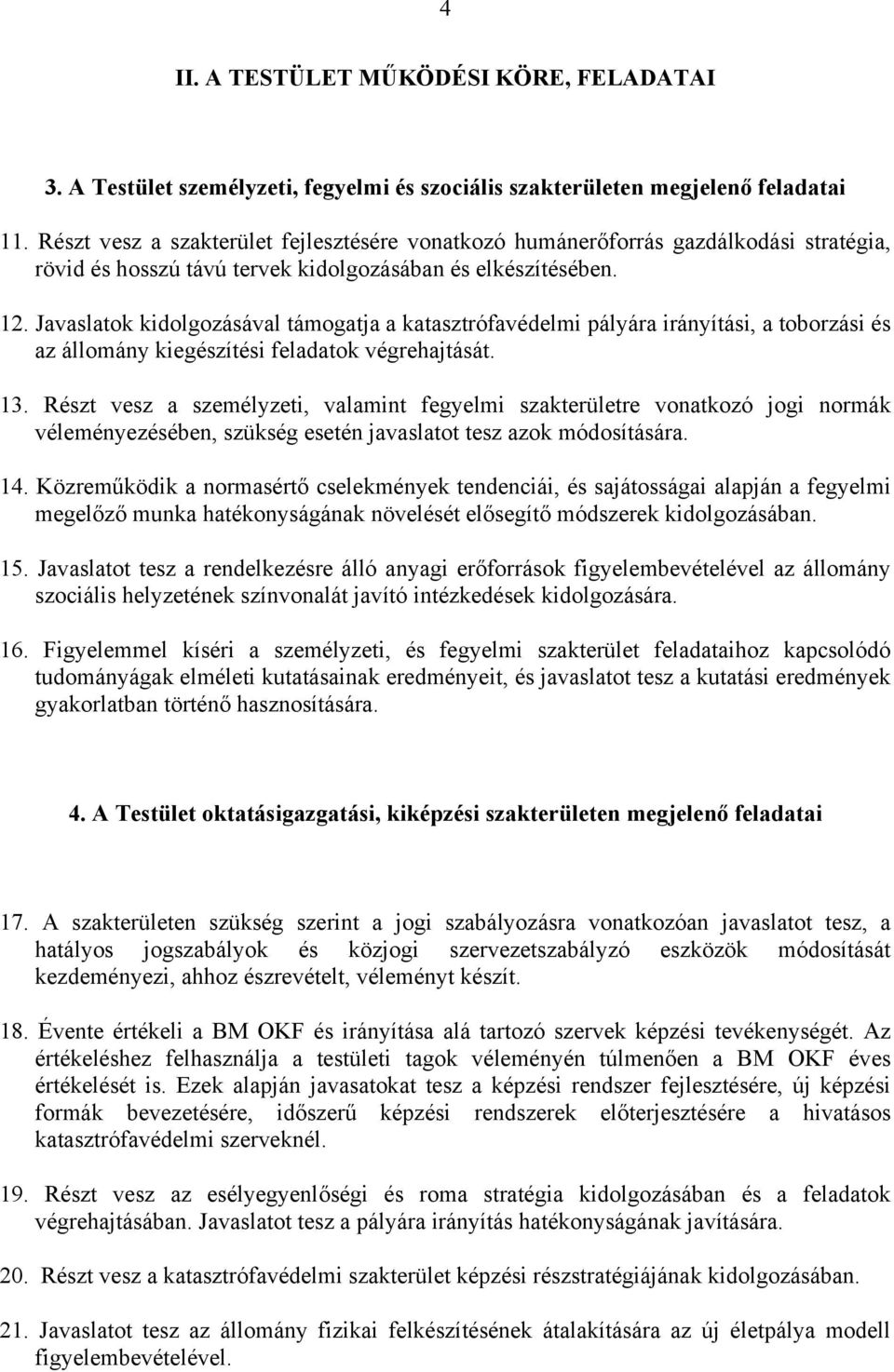 4

II. A TESTÜLET MŰKÖDÉSI KÖRE, FELADATAI

3. A Testület személyzeti, fegyelmi és szociális szakterületen megjelenő feladatai

11. Részt vesz a szakterület fejlesztésére vonatkozó humánerőforrás gazdálkodási stratégia, rövid és hosszú távú tervek kidolgozásában és elkészítésében.

12. Javaslatok kidolgozásával támogatja a katasztrófavédelmi pályára irányítási, a toborzási és az állomány kiegészítési feladatok végrehajtását.

13. Részt vesz a személyzeti, valamint fegyelmi szakterületre vonatkozó jogi normák véleményezésében, szükség esetén javaslatot tesz azok módosítására.

14. Közreműködik a normasértő cselekmények tendenciái, és sajátosságai alapján a fegyelmi megelőző munka hatékonyságának növelését elősegítő módszerek kidolgozásában.

15. Javaslatot tesz a rendelkezésre álló anyagi erőforrások figyelembevételével az állomány szociális helyzetének színvonalát javító intézkedések kidolgozására.

16. Figyelemmel kíséri a személyzeti, és fegyelmi szakterület feladataihoz kapcsolódó tudományágak elméleti kutatásainak eredményeit, és javaslatot tesz a kutatási eredmények gyakorlatban történő hasznosítására.

4. A Testület oktatásigazgatási, kiképzési szakterületen megjelenő feladatai

17. A szakterületen szükség szerint a jogi szabályozásra vonatkozóan javaslatot tesz, a hatályos jogszabályok és közjogi szervezetszabályzó eszközök módosítását kezdeményezi, ahhoz észrevételt, véleményt készít.

18. Évente értékeli a BM OKF és irányítása alá tartozó szervek képzési tevékenységét. Az értékeléshez felhasználja a testületi tagok véleményén túlmenően a BM OKF éves értékelését is. Ezek alapján javasatokat tesz a képzési rendszer fejlesztésére, új képzési formák bevezetésére, időszerű képzési rendszerek előterjesztésére a hivatásos katasztrófavédelmi szerveknél.

19. Részt vesz az esélyegyenlőségi és roma stratégia kidolgozásában és a feladatok végrehajtásában. Javaslatot tesz a pályára irányítás hatékonyságának javítására.

20. Részt vesz a katasztrófavédelmi szakterület képzési részstratégiájának kidolgozásában.

21. Javaslatot tesz az állomány fizikai felkészítésének átalakítására az új életpálya modell figyelembevételével.